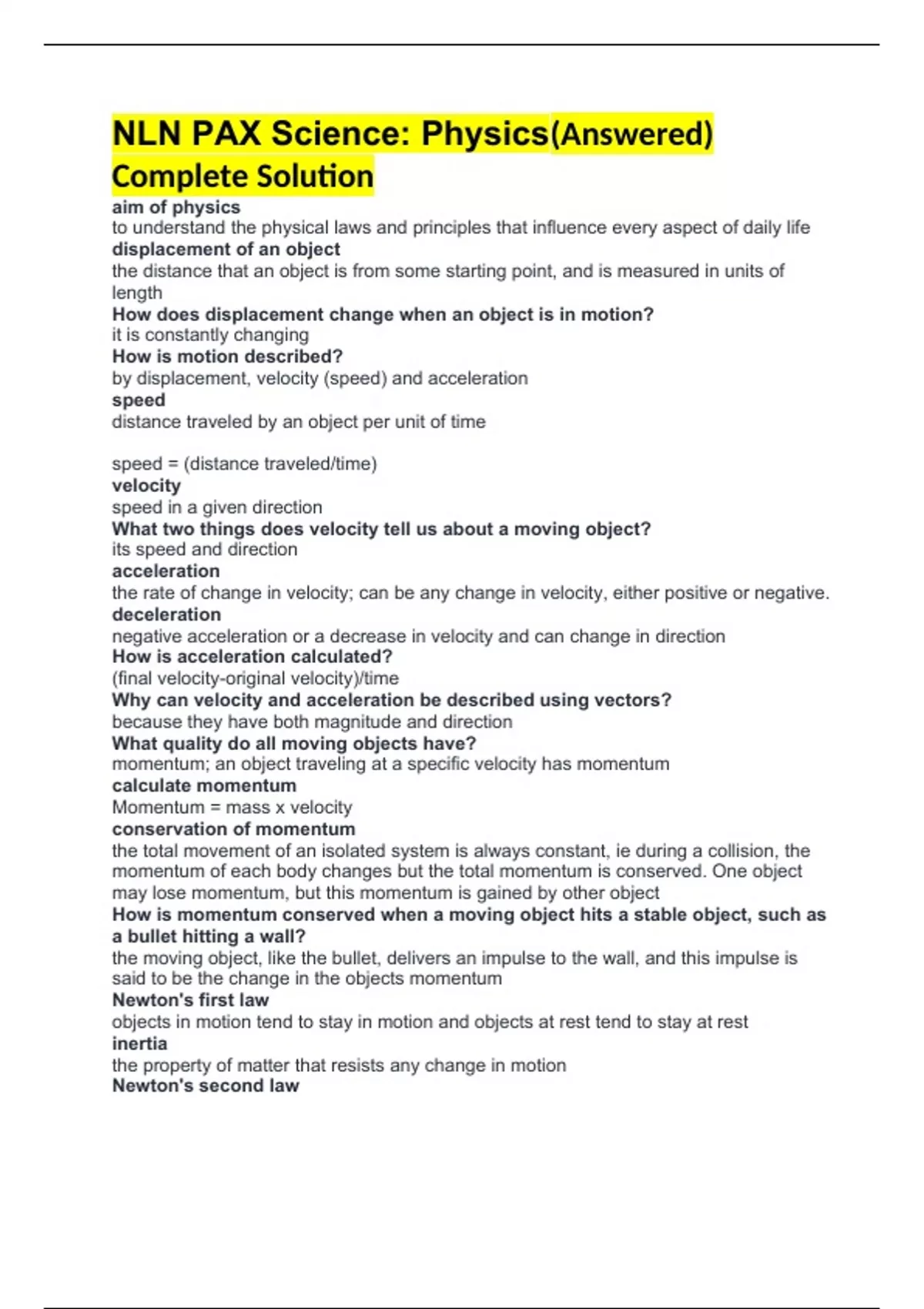 NLN PAX Science: Physics(Answered) Complete Solution

aim of physics
to understand the physical laws and principles that influence every aspect of daily life
displacement of an object
the distance that an object is from some starting point, and is measured in units of length
How does displacement change when an object is in motion?
it is constantly changing
How is motion described?
by displacement, velocity (speed) and acceleration
speed
distance traveled by an object per unit of time

speed = (distance traveled/time)
velocity
speed in a given direction
What two things does velocity tell us about a moving object?
its speed and direction
acceleration
the rate of change in velocity; can be any change in velocity, either positive or negative.
deceleration
negative acceleration or a decrease in velocity and can change in direction
How is acceleration calculated?
(final velocity-original velocity)/time
Why can velocity and acceleration be described using vectors?
because they have both magnitude and direction
What quality do all moving objects have?
momentum; an object traveling at a specific velocity has momentum
calculate momentum
Momentum = mass x velocity
conservation of momentum
the total movement of an isolated system is always constant, ie during a collision, the momentum of each body changes but the total momentum is conserved. One object may lose momentum, but this momentum is gained by other object
How is momentum conserved when a moving object hits a stable object, such as a bullet hitting a wall?
the moving object, like the bullet, delivers an impulse to the wall, and this impulse is said to be the change in the objects momentum
Newton's first law
objects in motion tend to stay in motion and objects at rest tend to stay at rest
inertia
the property of matter that resists any change in motion
Newton's second law